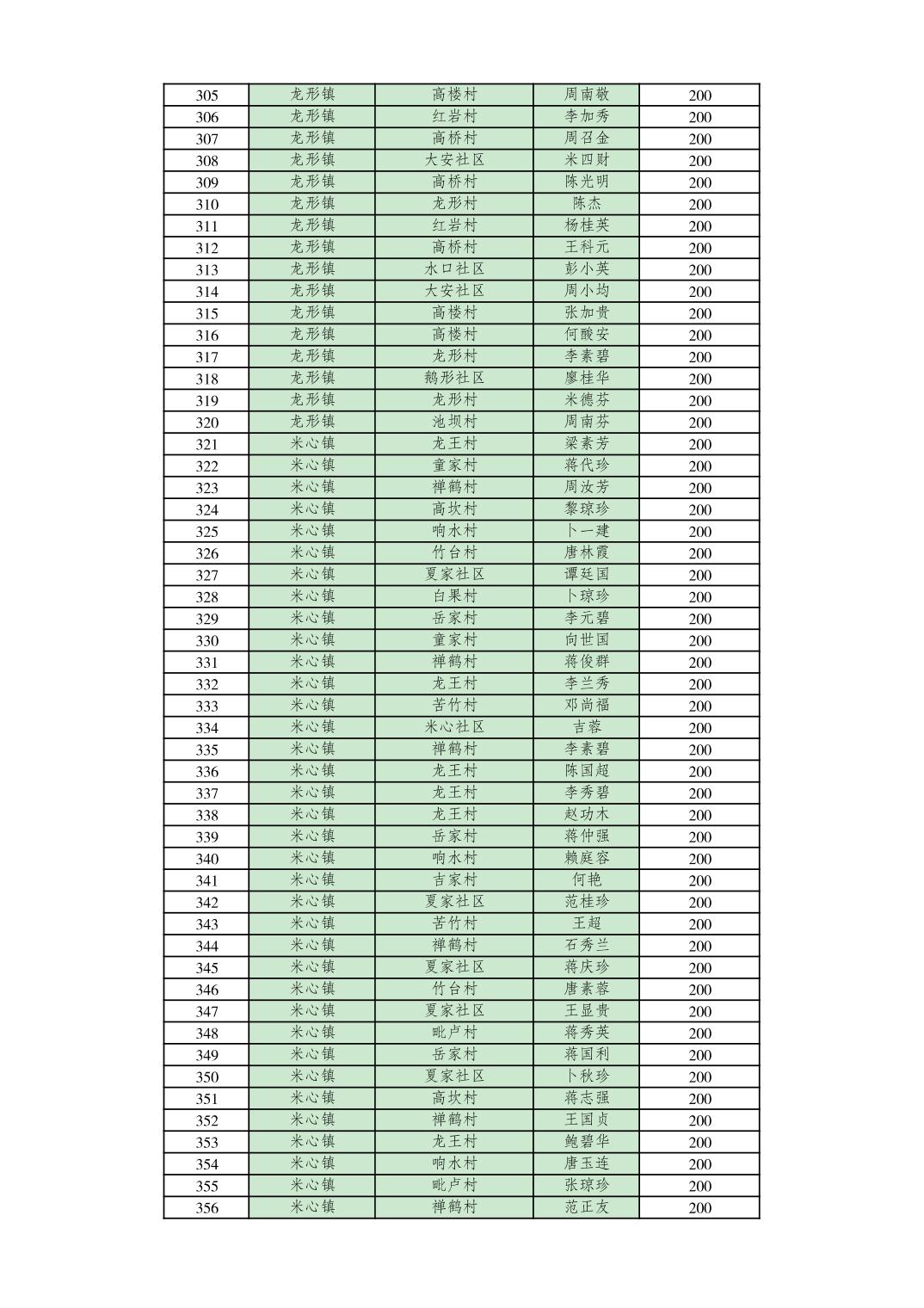 | 305 | 龙形镇 | 高楼村 | 周南敬 | 200 |
|---|---|---|---|---|
| 306 | 龙形镇 | 红岩村 | 李加秀 | 200 |
| 307 | 龙形镇 | 高桥村 | 周召金 | 200 |
| 308 | 龙形镇 | 大安社区 | 米四财 | 200 |
| 309 | 龙形镇 | 高桥村 | 陈光明 | 200 |
| 310 | 龙形镇 | 龙形村 | 陈杰 | 200 |
| 311 | 龙形镇 | 红岩村 | 杨桂英 | 200 |
| 312 | 龙形镇 | 高桥村 | 王科元 | 200 |
| 313 | 龙形镇 | 水口社区 | 彭小英 | 200 |
| 314 | 龙形镇 | 大安社区 | 周小均 | 200 |
| 315 | 龙形镇 | 高楼村 | 张加贵 | 200 |
| 316 | 龙形镇 | 高楼村 | 何酸安 | 200 |
| 317 | 龙形镇 | 龙形村 | 李素碧 | 200 |
| 318 | 龙形镇 | 鹅形社区 | 廖桂华 | 200 |
| 319 | 龙形镇 | 龙形村 | 米德芬 | 200 |
| 320 | 龙形镇 | 池坝村 | 周南芬 | 200 |
| 321 | 米心镇 | 龙王村 | 梁素芳 | 200 |
| 322 | 米心镇 | 童家村 | 蒋代珍 | 200 |
| 323 | 米心镇 | 禅鹤村 | 周汝芳 | 200 |
| 324 | 米心镇 | 高坎村 | 黎琼珍 | 200 |
| 325 | 米心镇 | 响水村 | 卜一建 | 200 |
| 326 | 米心镇 | 竹台村 | 唐林霞 | 200 |
| 327 | 米心镇 | 夏家社区 | 谭廷国 | 200 |
| 328 | 米心镇 | 白果村 | 卜琼珍 | 200 |
| 329 | 米心镇 | 岳家村 | 李元碧 | 200 |
| 330 | 米心镇 | 童家村 | 向世国 | 200 |
| 331 | 米心镇 | 禅鹤村 | 蒋俊群 | 200 |
| 332 | 米心镇 | 龙王村 | 李兰秀 | 200 |
| 333 | 米心镇 | 苦竹村 | 邓尚福 | 200 |
| 334 | 米心镇 | 米心社区 | 吉蓉 | 200 |
| 335 | 米心镇 | 禅鹤村 | 李素碧 | 200 |
| 336 | 米心镇 | 龙王村 | 陈国超 | 200 |
| 337 | 米心镇 | 龙王村 | 李秀碧 | 200 |
| 338 | 米心镇 | 龙王村 | 赵功木 | 200 |
| 339 | 米心镇 | 岳家村 | 蒋仲强 | 200 |
| 340 | 米心镇 | 响水村 | 赖庭容 | 200 |
| 341 | 米心镇 | 吉家村 | 何艳 | 200 |
| 342 | 米心镇 | 夏家社区 | 范桂珍 | 200 |
| 343 | 米心镇 | 苦竹村 | 王超 | 200 |
| 344 | 米心镇 | 禅鹤村 | 石秀兰 | 200 |
| 345 | 米心镇 | 夏家社区 | 蒋庆珍 | 200 |
| 346 | 米心镇 | 竹台村 | 唐素蓉 | 200 |
| 347 | 米心镇 | 夏家社区 | 王显贵 | 200 |
| 348 | 米心镇 | 毗卢村 | 蒋秀英 | 200 |
| 349 | 米心镇 | 岳家村 | 蒋国利 | 200 |
| 350 | 米心镇 | 夏家社区 | 卜秋珍 | 200 |
| 351 | 米心镇 | 高坎村 | 蒋志强 | 200 |
| 352 | 米心镇 | 禅鹤村 | 王国贞 | 200 |
| 353 | 米心镇 | 龙王村 | 鲍碧华 | 200 |
| 354 | 米心镇 | 响水村 | 唐玉连 | 200 |
| 355 | 米心镇 | 毗卢村 | 张琼珍 | 200 |
| 356 | 米心镇 | 禅鹤村 | 范正友 | 200 |